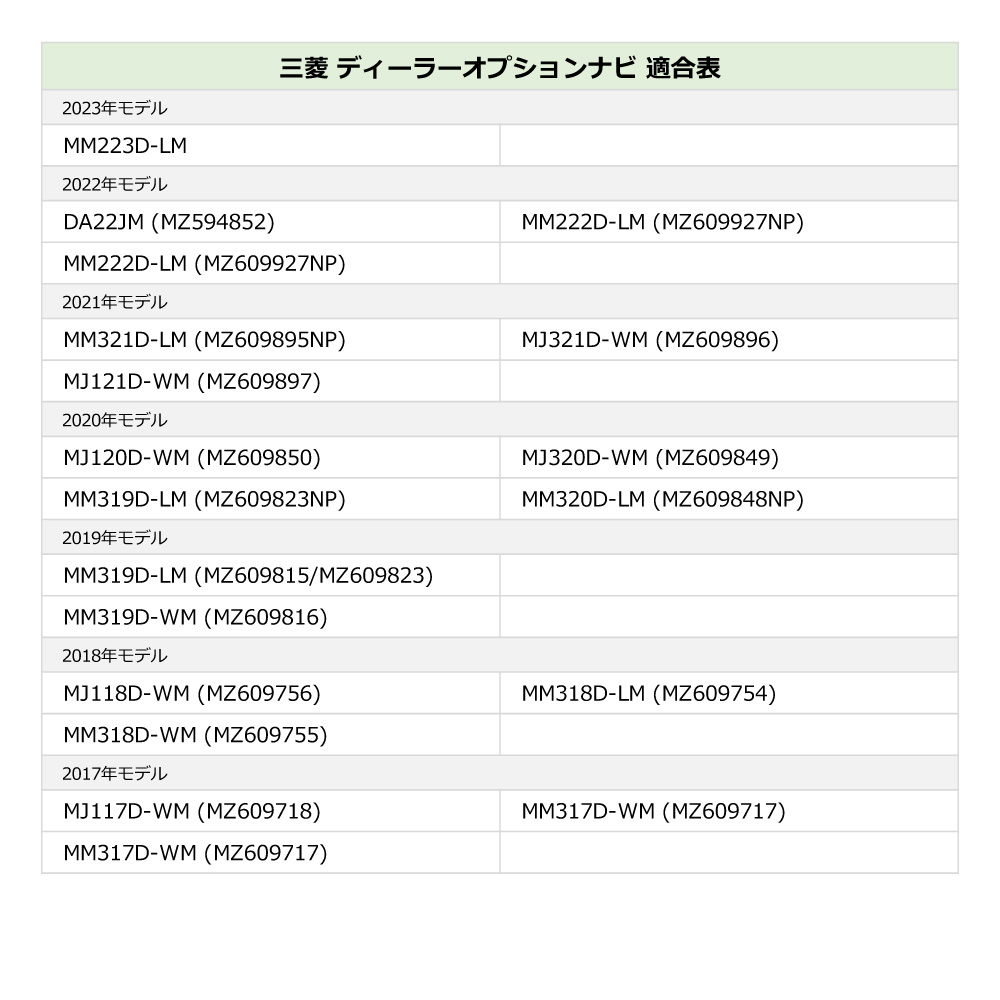 | 三菱 ディーラーオプションナビ 適合表 | |
|---|---|
| 2023年モデル | |
| MM223D-LM | |
| 2022年モデル | |
| DA22JM (MZ594852) | MM222D-LM (MZ609927NP) |
| MM222D-LM (MZ609927NP) | |
| 2021年モデル | |
| MM321D-LM (MZ609895NP) | MJ321D-WM (MZ609896) |
| MJ121D-WM (MZ609897) | |
| 2020年モデル | |
| MJ120D-WM (MZ609850) | MJ320D-WM (MZ609849) |
| MM319D-LM (MZ609823NP) | MM320D-LM (MZ609848NP) |
| 2019年モデル | |
| MM319D-LM (MZ609815/MZ609823) | |
| MM319D-WM (MZ609816) | |
| 2018年モデル | |
| MJ118D-WM (MZ609756) | MM318D-LM (MZ609754) |
| MM318D-WM (MZ609755) | |
| 2017年モデル | |
| MJ117D-WM (MZ609718) | MM317D-WM (MZ609717) |
| MM317D-WM (MZ609717) | |